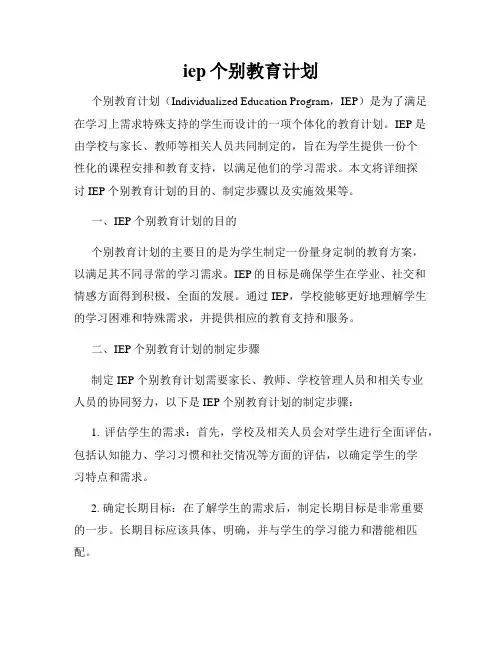 iep 个别教育计划

个别教育计划（Individualized Education Program，IEP）是为了满足在学习上需求特殊支持的学生而设计的一项个体化的教育计划。IEP 是由学校与家长、教师等相关人员共同制定的，旨在为学生提供一份个性化的课程安排和教育支持，以满足他们的学习需求。本文将详细探讨 IEP 个别教育计划的目的、制定步骤以及实施效果等。

一、IEP 个别教育计划的目的

个别教育计划的主要目的是为学生制定一份量身定制的教育方案，以满足其不同寻常的学习需求。IEP 的目标是确保学生在学业、社交和情感方面得到积极、全面的发展。通过 IEP，学校能够更好地理解学生的学习困难和特殊需求，并提供相应的教育支持和服务。

二、IEP 个别教育计划的制定步骤

制定 IEP 个别教育计划需要家长、教师、学校管理人员和相关专业人员的协同努力，以下是 IEP 个别教育计划的制定步骤：

1. 评估学生的需求：首先，学校及相关人员会对学生进行全面评估，包括认知能力、学习习惯和社交情况等方面的评估，以确定学生的学习特点和需求。

2. 确定长期目标：在了解学生的需求后，制定长期目标是非常重要的一步。长期目标应该具体、明确，并与学生的学习能力和潜能相匹配。